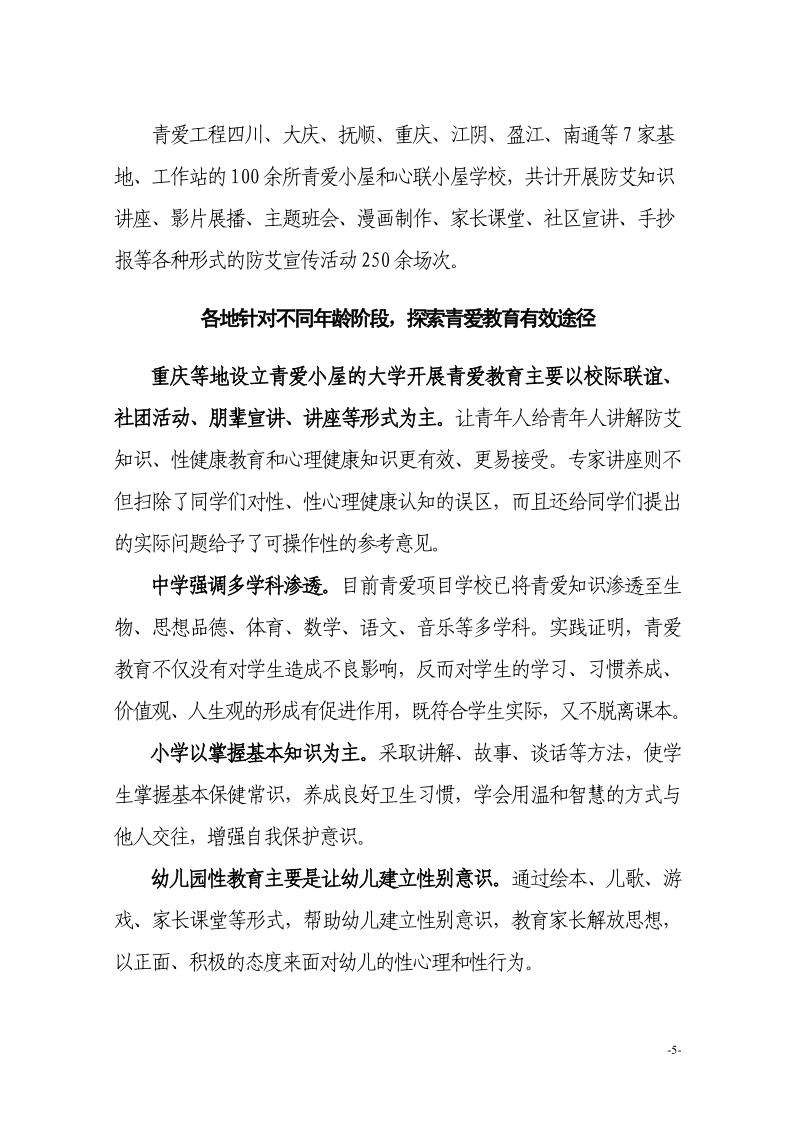 青爱工程四川、大庆、抚顺、重庆、江阴、盈江、南通等7家基地、工作站的100余所青爱小屋和心联小屋学校，共计开展防艾知识讲座、影片展播、主题班会、漫画制作、家长课堂、社区宣讲、手抄报等各种形式的防艾宣传活动250余场次。

各地针对不同年龄阶段，探索青爱教育有效途径

重庆等地设立青爱小屋的大学开展青爱教育主要以校际联谊、社团活动、朋辈宣讲、讲座等形式为主。让青年人给青年人讲解防艾知识、性健康教育和心理健康知识更有效、更易接受。专家讲座则不但扫除了同学们对性、性心理健康认知的误区，而且还给同学们提出的实际问题给予了可操作性的参考意见。

中学强调多学科渗透。目前青爱项目学校已将青爱知识渗透至生物、思想品德、体育、数学、语文、音乐等多学科。实践证明，青爱教育不仅没有对学生造成不良影响，反而对学生的学习、习惯养成、价值观、人生观的形成有促进作用，既符合学生实际，又不脱离课本。

小学以掌握基本知识为主。采取讲解、故事、谈话等方法，使学生掌握基本保健常识，养成良好卫生习惯，学会用温和智慧的方式与他人交往，增强自我保护意识。

幼儿园性教育主要是让幼儿建立性别意识。通过绘本、儿歌、游戏、家长课堂等形式，帮助幼儿建立性别意识，教育家长解放思想，以正面、积极的态度来面对幼儿的性心理和性行为。

-5-